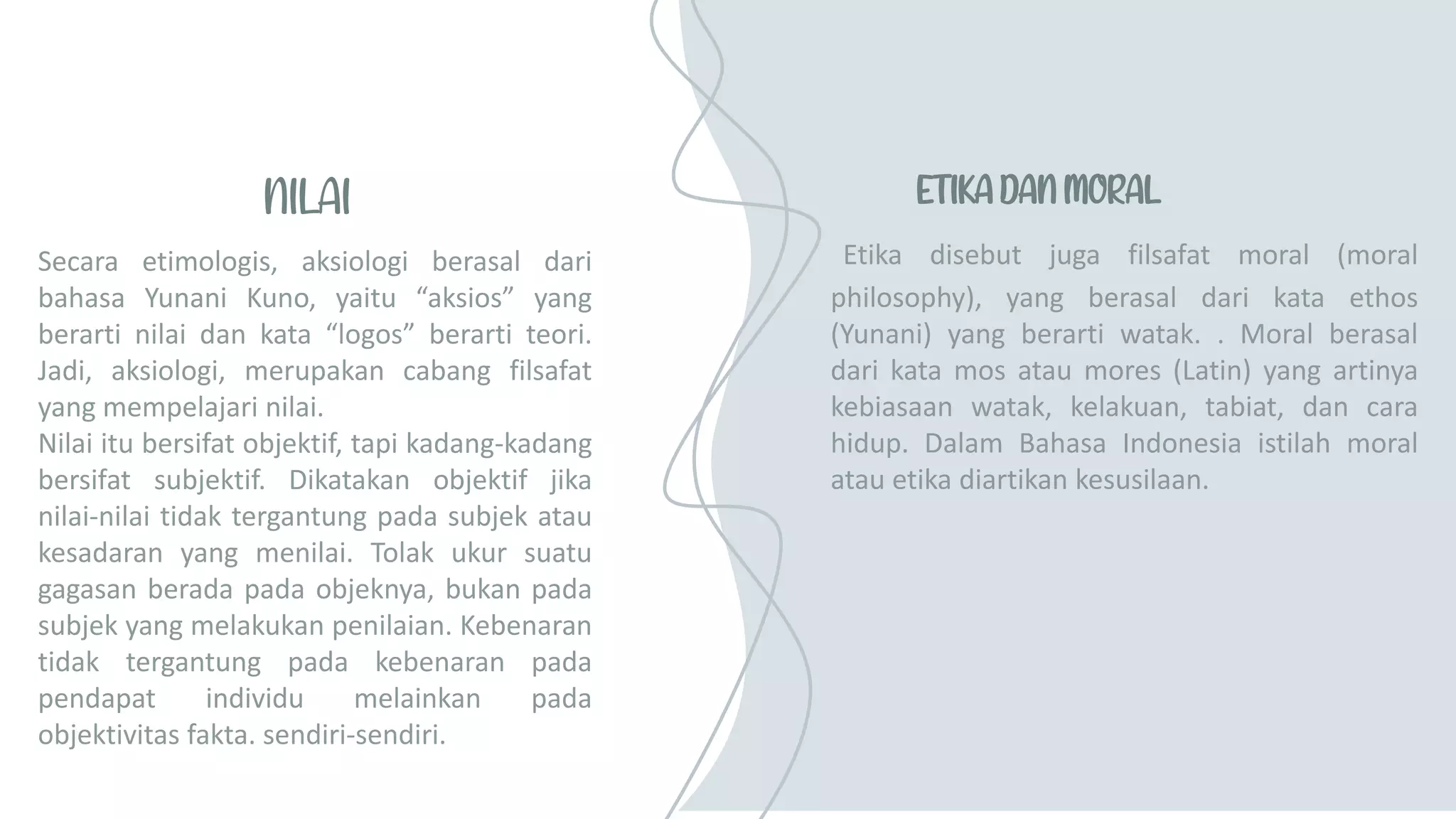 NILAI

Secara etimologis, aksiologi berasal dari bahasa Yunani Kuno, yaitu “aksios” yang berarti nilai dan kata “logos” berarti teori. Jadi, aksiologi, merupakan cabang filsafat yang mempelajari nilai.
Nilai itu bersifat objektif, tapi kadang-kadang bersifat subjektif. Dikatakan objektif jika nilai-nilai tidak tergantung pada subjek atau kesadaran yang menilai. Tolak ukur suatu gagasan berada pada objeknya, bukan pada subjek yang melakukan penilaian. Kebenaran tidak tergantung pada kebenaran pada pendapat individu melainkan pada objektivitas fakta. sendiri-sendiri.

ETIKA DAN MORAL

Etika disebut juga filsafat moral (moral philosophy), yang berasal dari kata ethos (Yunani) yang berarti watak. . Moral berasal dari kata mos atau mores (Latin) yang artinya kebiasaan watak, kelakuan, tabiat, dan cara hidup. Dalam Bahasa Indonesia istilah moral atau etika diartikan kesusilaan.